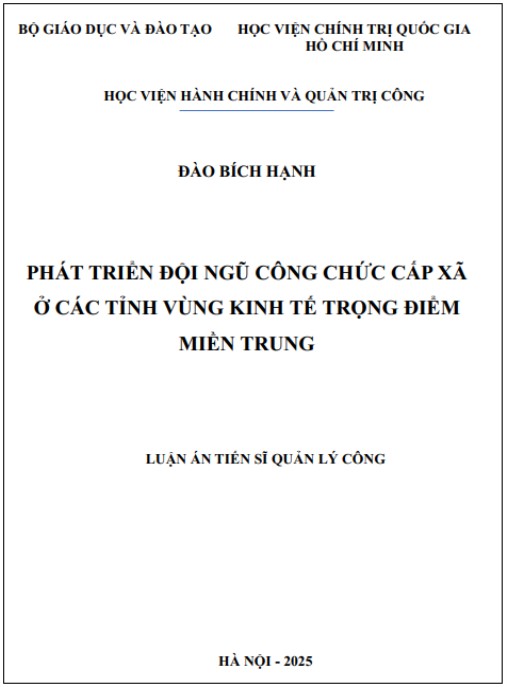 BỘ GIÁO DỤC VÀ ĐÀO TẠO

HỌC VIỆN CHÍNH TRỊ QUỐC GIA HỒ CHÍ MINH

HỌC VIỆN HÀNH CHÍNH VÀ QUẢN TRỊ CÔNG

ĐÀO BÍCH HẠNH

PHÁT TRIỂN ĐỘI NGŨ CÔNG CHỨC CẤP XÃ Ở CÁC TỈNH VÙNG KINH TẾ TRỌNG ĐIỂM MIỀN TRUNG

LUẬN ÁN TIẾN SĨ QUẢN LÝ CÔNG

HÀ NỘI - 2025